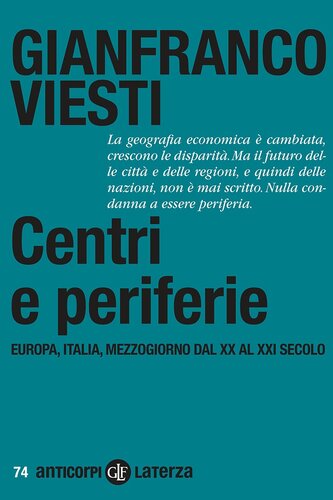 GIANFRANCO VIESTI

La geografia economica è cambiata, crescono le disparità. Ma il futuro delle città e delle regioni, e quindi delle nazioni, non è mai scritto. Nulla condanna a essere periferia.

Centri e periferie

EUROPA, ITALIA, MEZZOGIORNO DAL XX AL XXI SECOLO

74 anticorpi GLF Laterza